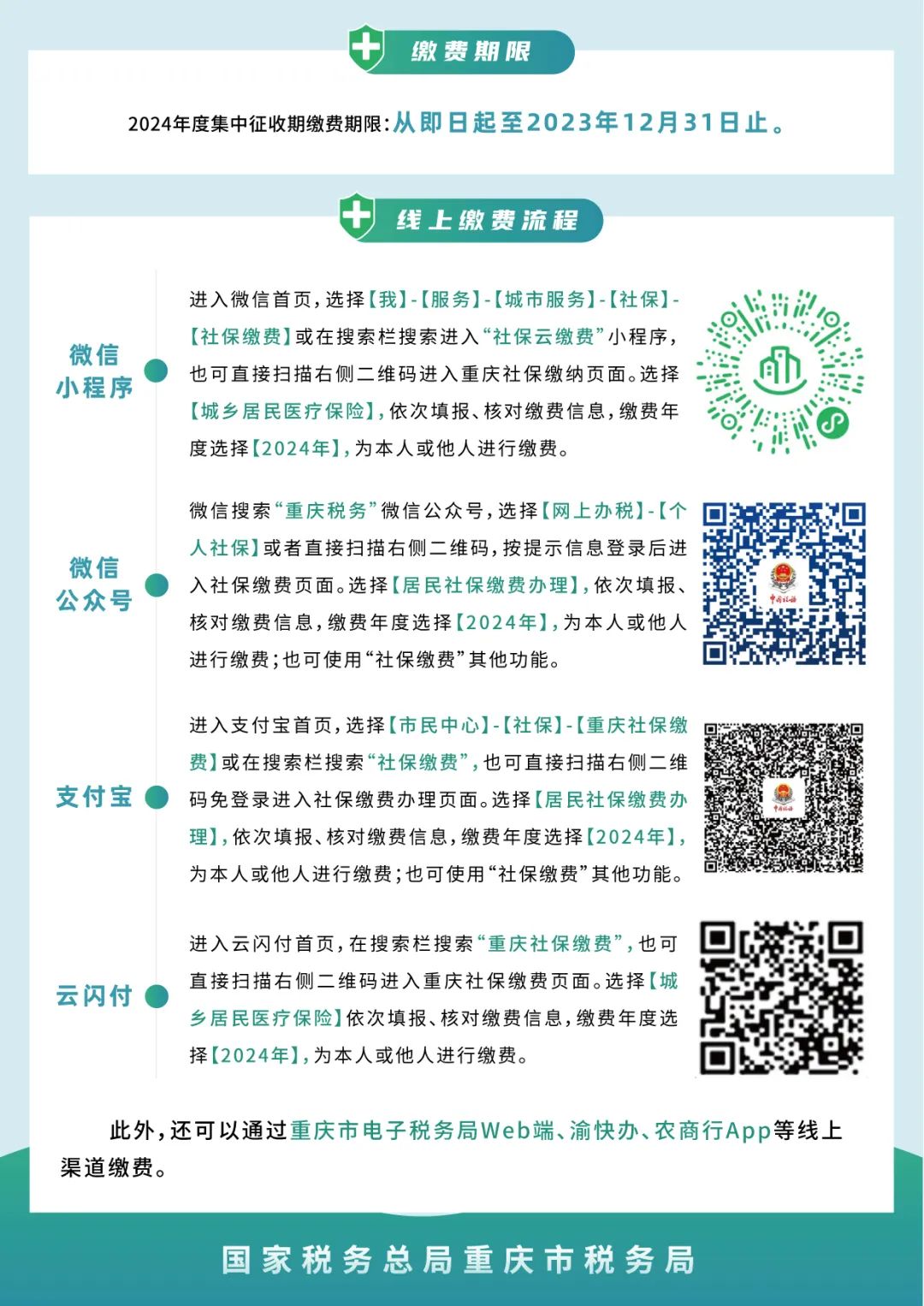 缴费期限

2024年度集中征收期缴费期限：从即日起至2023年12月31日止。

线上缴费流程

微信小程序

进入微信首页，选择【我】-【服务】-【城市服务】-【社保】-【社保缴费】或在搜索栏搜索进入“社保云缴费”小程序，也可直接扫描右侧二维码进入重庆社保缴纳页面。选择【城乡居民医疗保险】，依次填报、核对缴费信息，缴费年度选择【2024年】，为本人或他人进行缴费。

微信公众号

微信搜索“重庆税务”微信公众号，选择【网上办税】-【个人社保】或者直接扫描右侧二维码，按提示信息登录后进入社保缴费页面。选择【居民社保缴费办理】，依次填报、核对缴费信息，缴费年度选择【2024年】，为本人或他人进行缴费；也可使用“社保缴费”其他功能。

中国税务

支付宝

进入支付宝首页，选择【市民中心】-【社保】-【重庆社保缴费】或在搜索栏搜索“社保缴费”，也可直接扫描右侧二维码免登录进入社保缴费办理页面。选择【居民社保缴费办理】，依次填报、核对缴费信息，缴费年度选择【2024年】，为本人或他人进行缴费；也可使用“社保缴费”其他功能。

中国税务

云闪付

进入云闪付首页，在搜索栏搜索“重庆社保缴费”，也可直接扫描右侧二维码进入重庆社保缴费页面。选择【城乡居民医疗保险】依次填报、核对缴费信息，缴费年度选择【2024年】，为本人或他人进行缴费。

此外，还可以通过重庆市电子税务局Web端、渝快办、农商行App等线上渠道缴费。

国家税务总局重庆市税务局